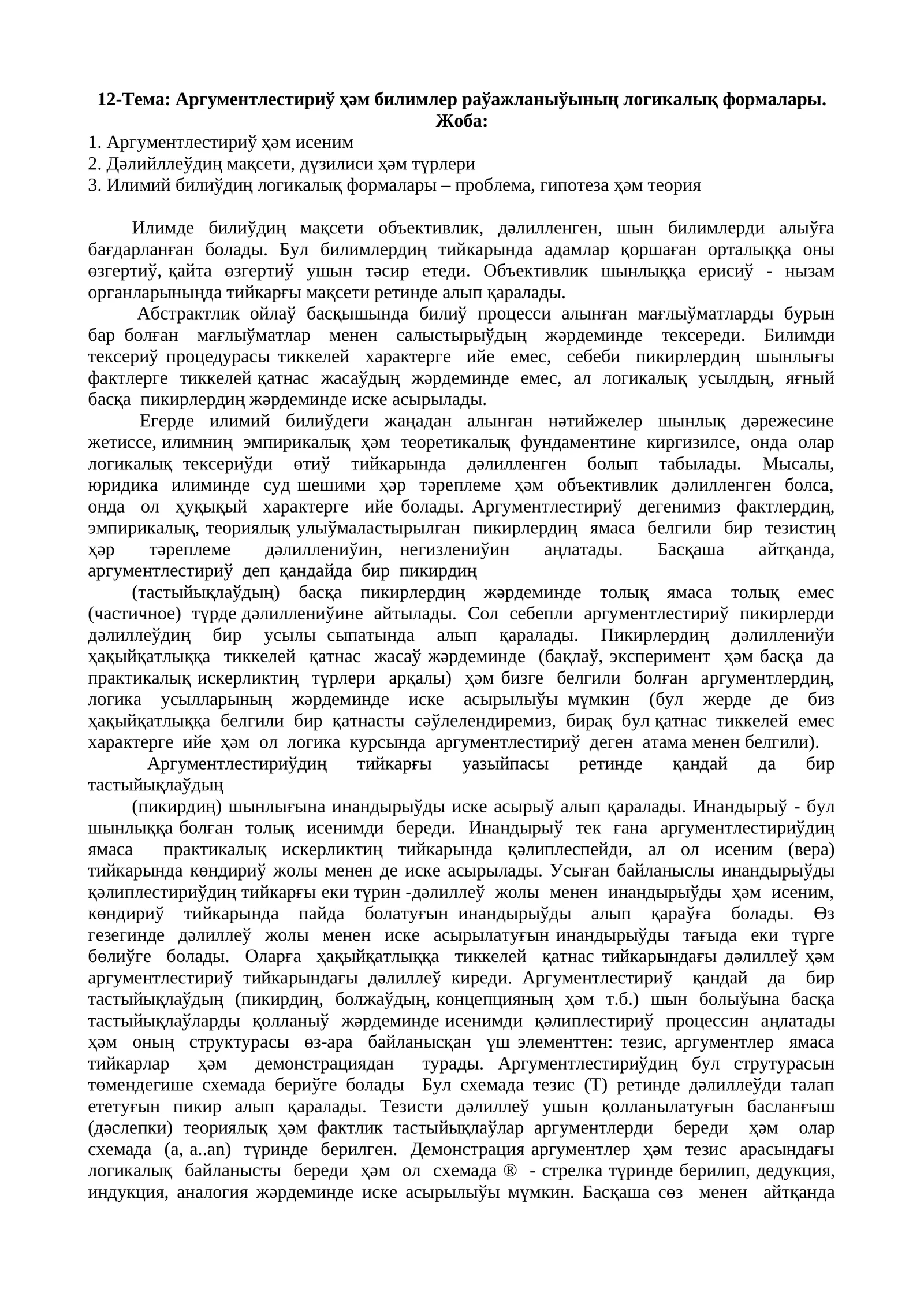 12-Тема: Аргументлестириў ҳәм билимлер раўажланыўының логикалық формалары.
Жоба:

1. Аргументлестириў ҳәм исеним
2. Дәлийллеўдиң мақсети, дүзилиси ҳәм түрлери
3. Илимий билиўдиң логикалық формалары – проблема, гипотеза ҳәм теория

Илимде билиўдиң мақсети объективлик, дәлилленген, шын билимлерди алыўға бағдарланған болады. Бул билимлердиң тийкарында адамлар қоршаған орталыққа оны өзгертиў, қайта өзгертиў ушын тәсир етеди. Объективлик шынлыққа ерисиў - нызам органларыныңда тийкарғы мақсети ретинде алып қаралады.

Абстрактлик ойлаў басқышында билиў процесси алынған мағлыўматларды бурын бар болған мағлыўматлар менен салыстырыўдың жәрдеминде тексереди. Билимди тексериў процедурасы тиккелей характерге ийе емес, себеби пикирлердиң шынлығы фактлерге тиккелей қатнас жасаўдың жәрдеминде емес, ал логикалық усылдың, яғный басқа пикирлердиң жәрдеминде иске асырылады.

Егерде илимий билиўдеги жаңадан алынған нәтийжелер шынлық дәрежесине жетиссе, илимниң эмпирикалық ҳәм теоретикалық фундаментине киргизилсе, онда олар логикалық тексериўди өтиў тийкарында дәлилленген болып табылады. Мысалы, юридика илиминде суд шешими ҳәр тәреплеме ҳәм объективлик дәлилленген болса, онда ол ҳуқықый характерге ийе болады. Аргументлестириў дегенимиз фактлердиң, эмпирикалық, теориялық улыўмаластырылған пикирлердиң ямаса белгили бир тезистиң ҳәр тәреплеме дәлиллениўин, негизлениўин аңлатады. Басқаша айтқанда, аргументлестириў деп қандайда бир пикирдиң

(тастыйықлаўдың) басқа пикирлердиң жәрдеминде толық ямаса толық емес (частичное) түрде дәлиллениўине айтылады. Сол себепли аргументлестириў пикирлерди дәлиллеўдиң бир усылы сыпатында алып қаралады. Пикирлердиң дәлиллениўи ҳақыйқатлыққа тиккелей қатнас жасаў жәрдеминде (бақлаў, эксперимент ҳәм басқа да практикалық искерликтиң түрлери арқалы) ҳәм бизге белгили болған аргументлердиң, логика усылларының жәрдеминде иске асырылыўы мүмкин (бул жерде де биз ҳақыйқатлыққа белгили бир қатнасты сәўлелендиремиз, бирақ бул қатнас тиккелей емес характерге ийе ҳәм ол логика курсында аргументлестириў деген атама менен белгили).

Аргументлестириўдиң тийкарғы уазыйпасы ретинде қандай да бир тастыйықлаўдың

(пикирдиң) шынлығына инандырыўды иске асырыў алып қаралады. Инандырыў - бул шынлыққа болған толық исенимди береди. Инандырыў тек ғана аргументлестириўдиң ямаса практикалық искерликтиң тийкарында қәлиплеспейди, ал ол исеним (вера) тийкарында көндириў жолы менен де иске асырылады. Усыған байланыслы инандырыўды қәлиплестириўдиң тийкарғы еки түрин -дәлиллеў жолы менен инандырыўды ҳәм исеним, көндириў тийкарында пайда болатуғын инандырыўды алып қараўға болады. Өз гезегинде дәлиллеў жолы менен иске асырылатуғын инандырыўды тағыда еки түрге бөлиўге болады. Оларға ҳақыйқатлыққа тиккелей қатнас тийкарындағы дәлиллеў ҳәм аргументлестириў тийкарындағы дәлиллеў киреди. Аргументлестириў қандай да бир тастыйықлаўдың (пикирдиң, болжаўдың, концепцияның ҳәм т.б.) шын болыўына басқа тастыйықлаўларды қолланыў жәрдеминде исенимди қәлиплестириў процессин аңлатады ҳәм оның структурасы өз-ара байланысқан үш элементтен: тезис, аргументлер ямаса тийкарлар ҳәм демонстрациядан турады. Аргументлестириўдиң бул струтурасын төмендегише схемада бериўге болады Бул схемада тезис (Т) ретинде дәлиллеўди талап ететуғын пикир алып қаралады. Тезисти дәлиллеў ушын қолланылатуғын басланғыш (дәслепки) теориялық ҳәм фактлик тастыйықлаўлар аргументлерди береди ҳәм олар схемада (a, a..an) түринде берилген. Демонстрация аргументлер ҳәм тезис арасындағы логикалық байланысты береди ҳәм ол схемада ® - стрелка түринде берилип, дедукция, индукция, аналогия жәрдеминде иске асырылыўы мүмкин. Басқаша сөз менен айтқанда